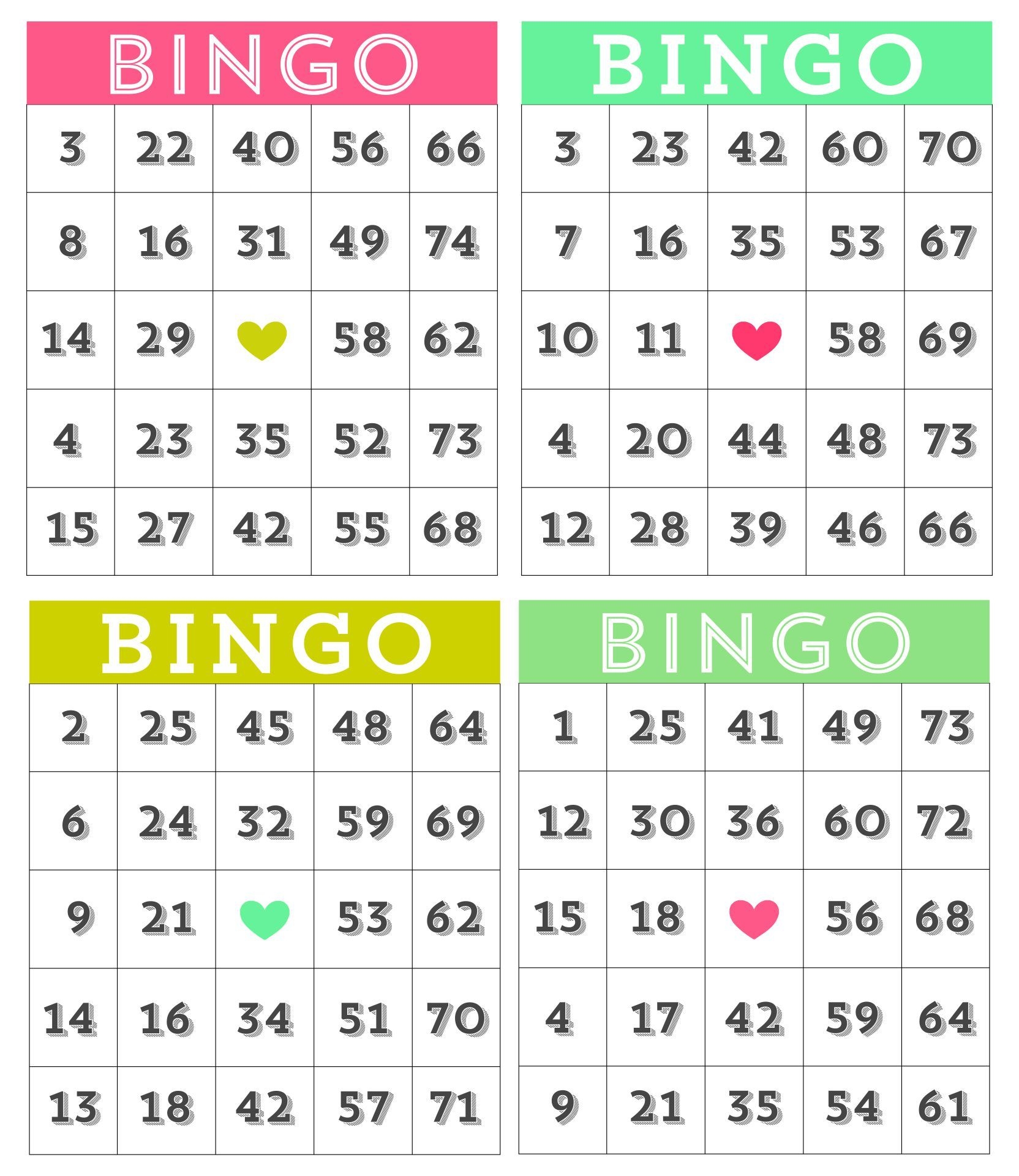 BINGO

| 3 | 22 | 40 | 56 | 66 |
|---|---|---|---|---|
| 8 | 16 | 31 | 49 | 74 |
| 14 | 29 |  | 58 | 62 |
| 4 | 23 | 35 | 52 | 73 |
| 15 | 27 | 42 | 55 | 68 |

BINGO

| 3 | 23 | 42 | 60 | 70 |
|---|---|---|---|---|
| 7 | 16 | 35 | 53 | 67 |
| 10 | 11 |  | 58 | 69 |
| 4 | 20 | 44 | 48 | 73 |
| 12 | 28 | 39 | 46 | 66 |

BINGO

| 2 | 25 | 45 | 48 | 64 |
|---|---|---|---|---|
| 6 | 24 | 32 | 59 | 69 |
| 9 | 21 |  | 53 | 62 |
| 14 | 16 | 34 | 51 | 70 |
| 13 | 18 | 42 | 57 | 71 |

BINGO

| 1 | 25 | 41 | 49 | 73 |
|---|---|---|---|---|
| 12 | 30 | 36 | 60 | 72 |
| 15 | 18 |  | 56 | 68 |
| 4 | 17 | 42 | 59 | 64 |
| 9 | 21 | 35 | 54 | 61 |